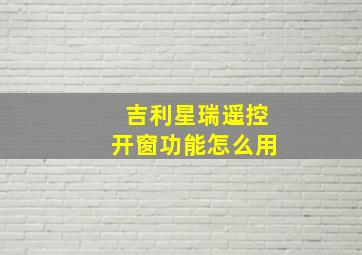 吉利星瑞遥控
开窗功能怎么用